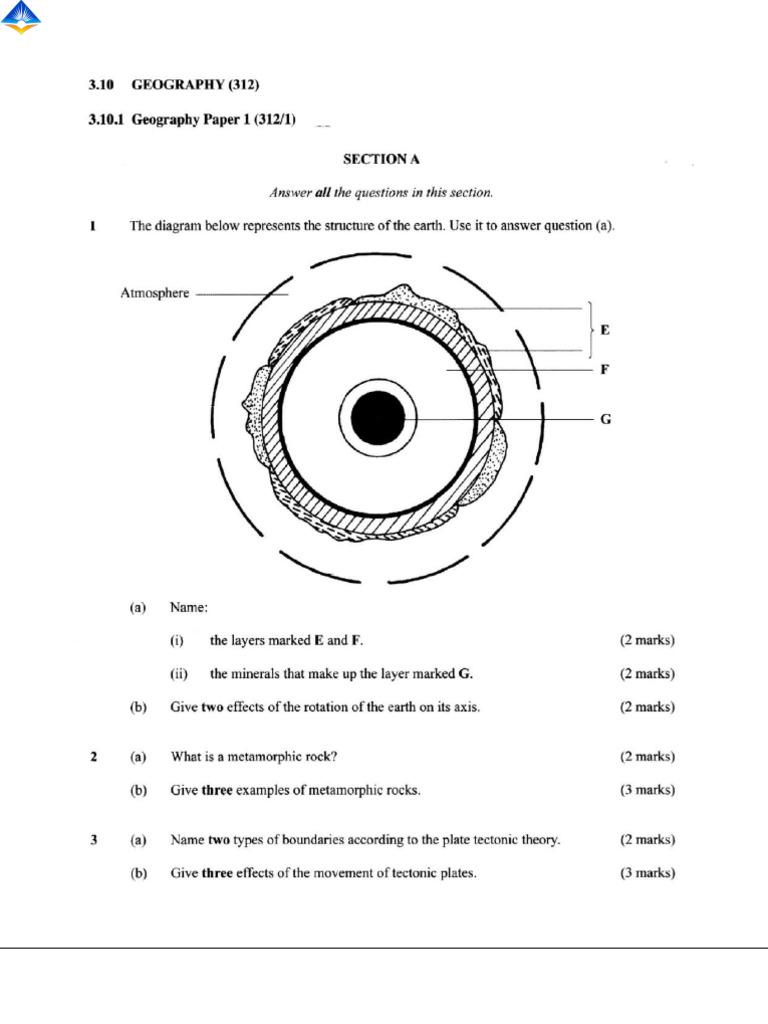 3.10 GEOGRAPHY (312)

3.10.1 Geography Paper 1 (312/1)

SECTION A

Answer all the questions in this section.

1 The diagram below represents the structure of the earth. Use it to answer question (a).

Atmosphere

E

F

G

(a) Name:

(i) the layers marked E and F. (2 marks)

(ii) the minerals that make up the layer marked G. (2 marks)

(b) Give two effects of the rotation of the earth on its axis. (2 marks)

2 (a) What is a metamorphic rock? (2 marks)

(b) Give three examples of metamorphic rocks. (3 marks)

3 (a) Name two types of boundaries according to the plate tectonic theory. (2 marks)

(b) Give three effects of the movement of tectonic plates. (3 marks)